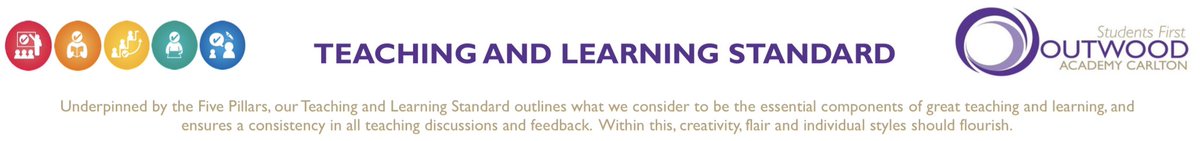 TEACHING AND LEARNING STANDARD

Students First
OUTWOOD
ACADEMY CARLTON

Underpinned by the Five Pillars, our Teaching and Learning Standard outlines what we consider to be the essential components of great teaching and learning, and ensures a consistency in all teaching discussions and feedback. Within this, creativity, flair and individual styles should flourish.